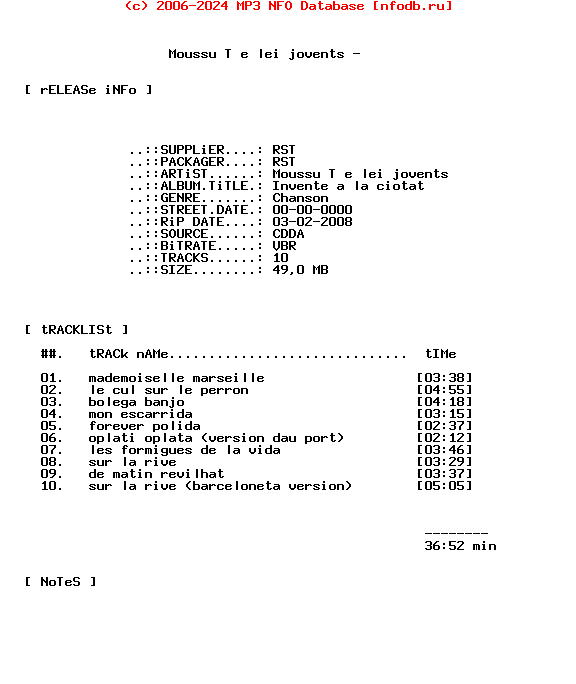 (c) 2006-2024 MP3 NFO Database [nfodb.ru]

Moussu T e lei jovents -

[ rELEASe iNFo ]

..::SUPPLiER....: RST
..::PACKAGER....: RST
..::ARTiST......: Moussu T e lei jovents
..::ALBUM.TiTLE.: Invente a la ciotat
..::GENRE.......: Chanson
..::STREET.DATE.: 00-00-0000
..::RiP DATE....: 03-02-2008
..::SOURCE......: CDDA
..::BiTRATE.....: VBR
..::TRACKS......: 10
..::SIZE........: 49,0 MB

[ tRACKLISt ]

##. tRACk nAMe.............................. tIMe

01. mademoiselle marseille [03:38]
02. le cul sur le perron [04:55]
03. bolega banjo [04:18]
04. mon escarrida [03:15]
05. forever polida [02:37]
06. oplati oplata (version dau port) [02:12]
07. les formigues de la vida [03:46]
08. sur la rive [03:29]
09. de matin revilhat [03:37]
10. sur la rive (barceloneta version) [05:05]

--------
36:52 min

[ NoTeS ]